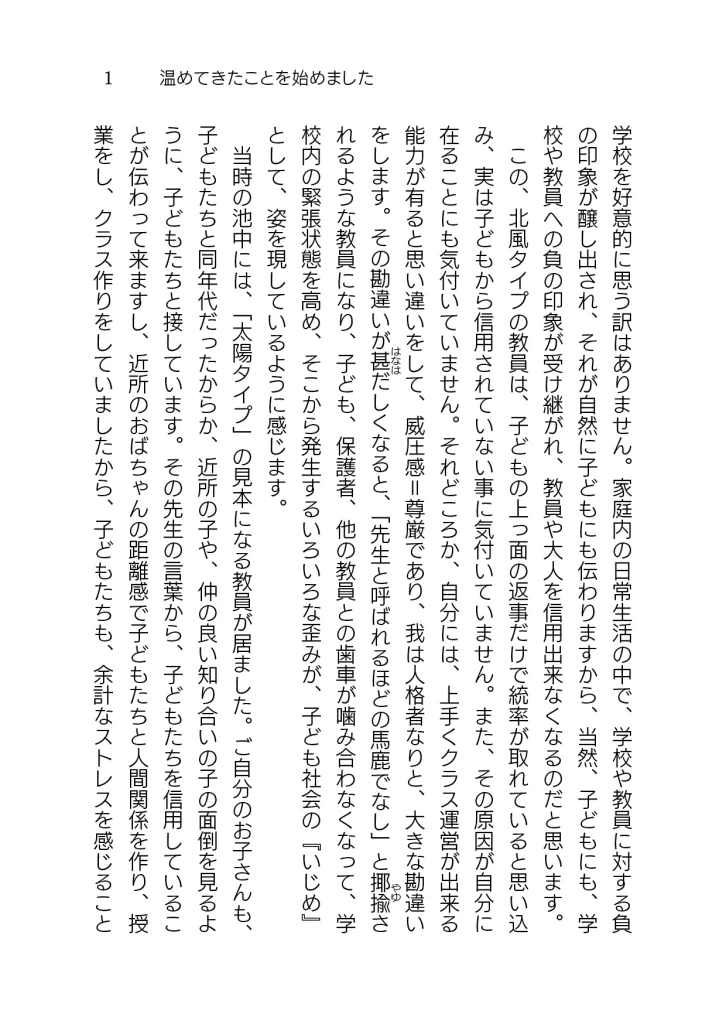 1　温めてきたことを始めました

学校を好意的に思う訳はありません。家庭内の日常生活の中で、学校や教員に対する負の印象が醸し出され、それが自然に子どもにも伝わりますから、当然、子どもにも、学校や教員への負の印象が受け継がれ、教員や大人を信用出来なくなるのだと思います。

この、北風タイプの教員は、子どもの上っ面の返事だけで統率が取れていると思い込み、実は子どもから信用されていない事に気付いていません。また、その原因が自分に在ることにも気付いていません。それどころか、自分には、上手くクラス運営が出来る能力が有ると思い違いをして、威圧感＝尊厳であり、我は人格者なりと、大きな勘違いをします。その勘違いが甚だしくなると、「先生と呼ばれるほどの馬鹿でなし」と揶揄されるような教員になり、子ども、保護者、他の教員との歯車が噛み合わなくなって、学校内の緊張状態を高め、そこから発生するいろいろな歪みが、子ども社会の『いじめ』として、姿を現しているように感じます。

当時の池中には、「太陽タイプ」の見本になる教員が居ました。ご自分のお子さんも、子どもたちと同年代だったからか、近所の子や、仲の良い知り合いの子の面倒を見るように、子どもたちと接しています。その先生の言葉から、子どもたちを信用していることが伝わって来ますし、近所のおばちゃんの距離感で子どもたちと人間関係を作り、授業をし、クラス作りをしていましたから、子どもたちも、余計なストレスを感じること